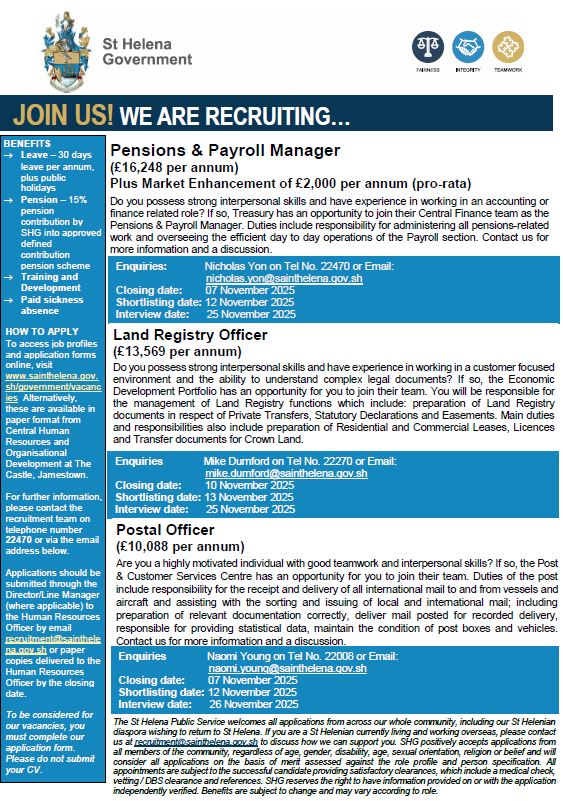 St Helena Government

FAIRNESS INTEGRITY TEAMWORK

JOIN US! WE ARE RECRUITING…

BENEFITS
→ Leave – 30 days leave per annum, plus public holidays
→ Pension – 15% pension contribution by SHG into approved defined contribution pension scheme
→ Training and Development
→ Paid sickness absence

HOW TO APPLY
To access job profiles and application forms online, visit www.sainthelena.gov.sh/government/vacancies Alternatively, these are available in paper format from Central Human Resources and Organisational Development at The Castle, Jamestown.

For further information, please contact the recruitment team on telephone number 22470 or via the email address below.

Applications should be submitted through the Director/Line Manager (where applicable) to the Human Resources Officer by email recruitment@sainthelena.gov.sh or paper copies delivered to the Human Resources Officer by the closing date.

To be considered for our vacancies, you must complete our application form. Please do not submit your CV.

Pensions & Payroll Manager
(£16,248 per annum)
Plus Market Enhancement of £2,000 per annum (pro-rata)
Do you possess strong interpersonal skills and have experience in working in an accounting or finance related role? If so, Treasury has an opportunity to join their Central Finance team as the Pensions & Payroll Manager. Duties include responsibility for administering all pensions-related work and overseeing the efficient day to day operations of the Payroll section. Contact us for more information and a discussion.

Enquiries: Nicholas Yon on Tel No. 22470 or Email: nicholas.yon@sainthelena.gov.sh
Closing date: 07 November 2025
Shortlisting date: 12 November 2025
Interview date: 25 November 2025

Land Registry Officer
(£13,569 per annum)
Do you possess strong interpersonal skills and have experience in working in a customer focused environment and the ability to understand complex legal documents? If so, the Economic Development Portfolio has an opportunity for you to join their team. You will be responsible for the management of Land Registry functions which include: preparation of Land Registry documents in respect of Private Transfers, Statutory Declarations and Easements. Main duties and responsibilities also include preparation of Residential and Commercial Leases, Licences and Transfer documents for Crown Land.

Enquiries Mike Durnford on Tel No. 22270 or Email: mike.durnford@sainthelena.gov.sh
Closing date: 10 November 2025
Shortlisting date: 13 November 2025
Interview date: 25 November 2025

Postal Officer
(£10,088 per annum)
Are you a highly motivated individual with good teamwork and interpersonal skills? If so, the Post & Customer Services Centre has an opportunity for you to join their team. Duties of the post include responsibility for the receipt and delivery of all international mail to and from vessels and aircraft and assisting with the sorting and issuing of local and international mail; including preparation of relevant documentation correctly, deliver mail posted for recorded delivery, responsible for providing statistical data, maintain the condition of post boxes and vehicles. Contact us for more information and a discussion.

Enquiries Naomi Young on Tel No. 22008 or Email: naomi.young@sainthelena.gov.sh
Closing date: 07 November 2025
Shortlisting date: 12 November 2025
Interview date: 26 November 2025

The St Helena Public Service welcomes all applications from across our whole community, including our St Helenian diaspora wishing to return to St Helena. If you are a St Helenian currently living and working overseas, please contact us at recruitment@sainthelena.gov.sh to discuss how we can support you. SHG positively accepts applications from all members of the community, regardless of age, gender, disability, age, sexual orientation, religion or belief and will consider all applications on the basis of merit assessed against the role profile and person specification. All appointments are subject to the successful candidate providing satisfactory clearances, which include a medical check, vetting / DBS clearance and references. SHG reserves the right to have information provided on or with the application independently verified. Benefits are subject to change and may vary according to role.